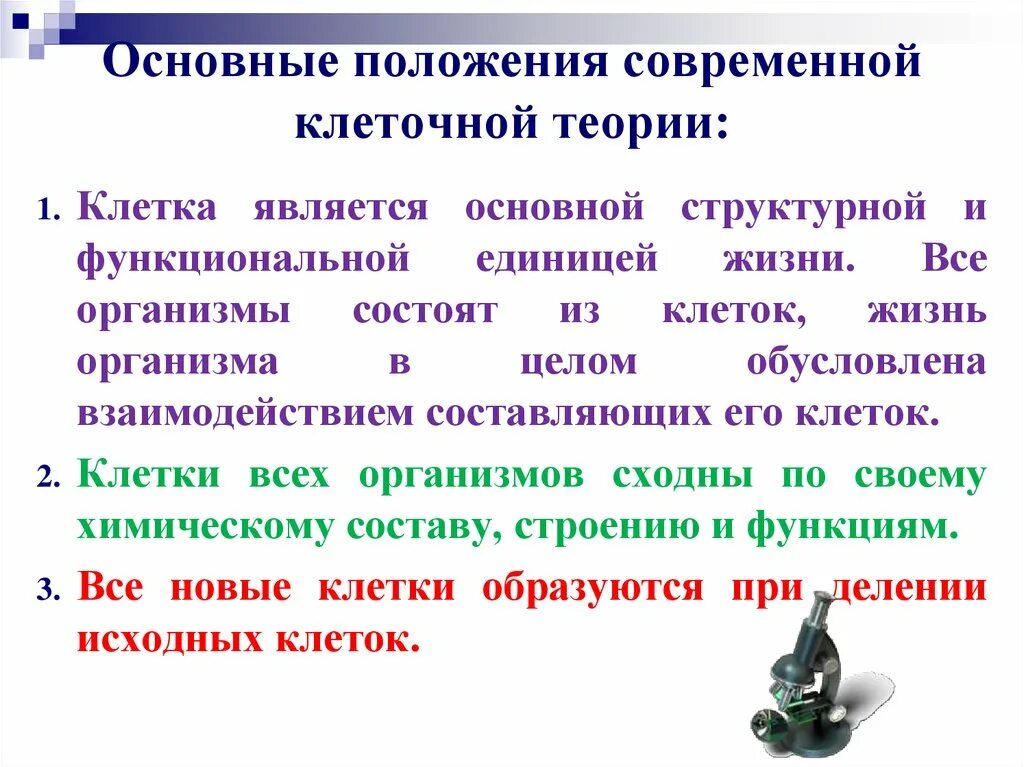 Основные положения современной клеточной теории:

1. Клетка является основной структурной и функциональной единицей жизни. Все организмы состоят из клеток, жизнь организма в целом обусловлена взаимодействием составляющих его клеток.

2. Клетки всех организмов сходны по своему химическому составу, строению и функциям.

3. Все новые клетки образуются при делении исходных клеток.